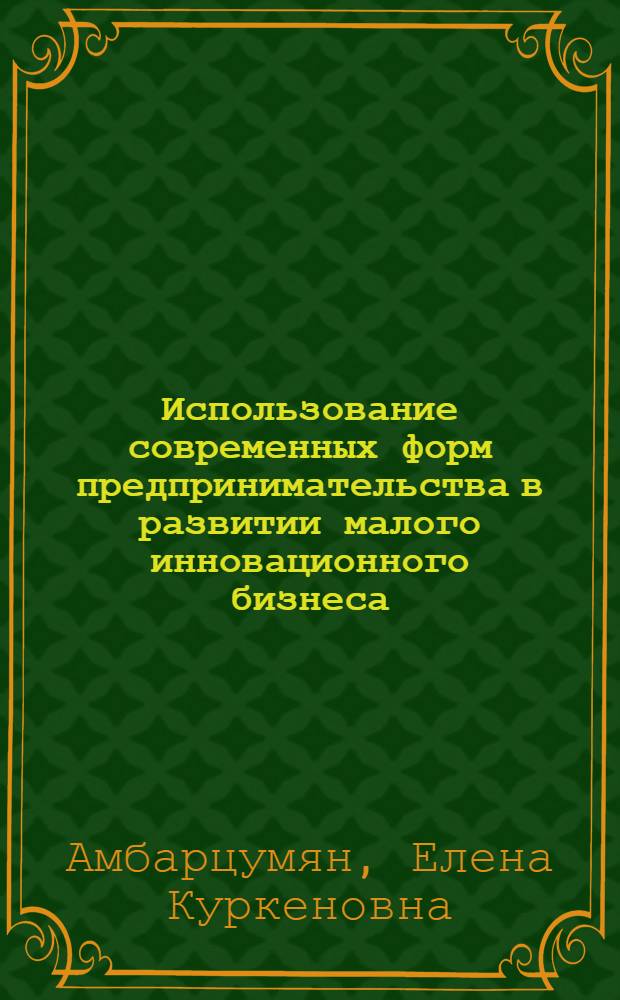 Использование современных форм предпринимательства в развитии малого инновационного бизнеса

Амбарцумян, Елена Куркеновна